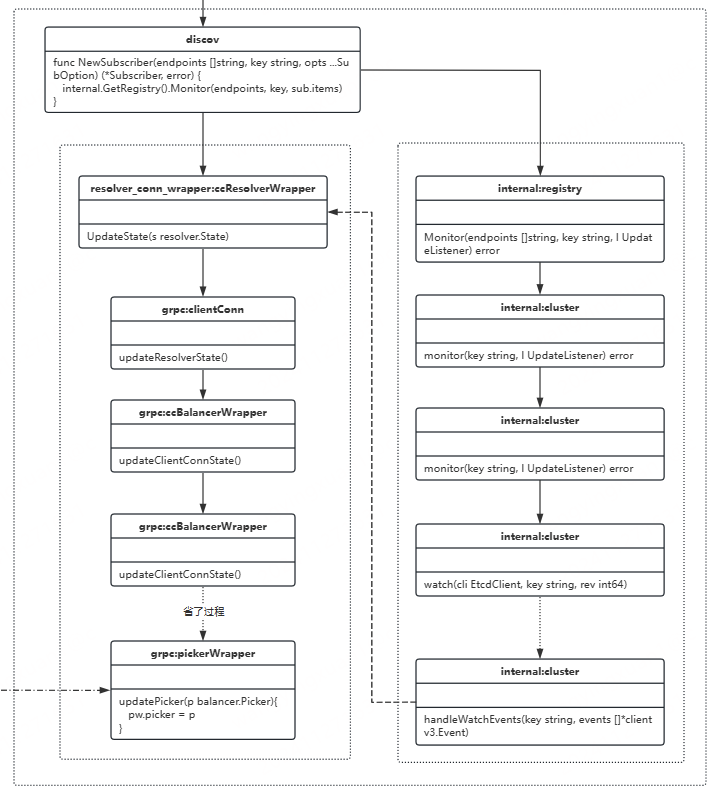 discov

func NewSubscriber(endpoints []string, key string, opts ...SubOption) (*Subscriber, error) {
internal.GetRegistry().Monitor(endpoints, key, sub.items)
}

resolver_conn_wrapper:ccResolverWrapper

UpdateState(s resolver.State)

grpc:clientConn

updateResolverState()

grpc:ccBalancerWrapper

updateClientConnState()

grpc:ccBalancerWrapper

updateClientConnState()

省了过程

grpc:pickerWrapper

updatePicker(p balancer.Picker){
pw.picker = p
}

internal:registry

Monitor(endpoints []string, key string, l UpdateListener) error

internal:cluster

monitor(key string, l UpdateListener) error

internal:cluster

monitor(key string, l UpdateListener) error

internal:cluster

watch(cli EtcdClient, key string, rev int64)

internal:cluster

handleWatchEvents(key string, events []*clientv3.Event)